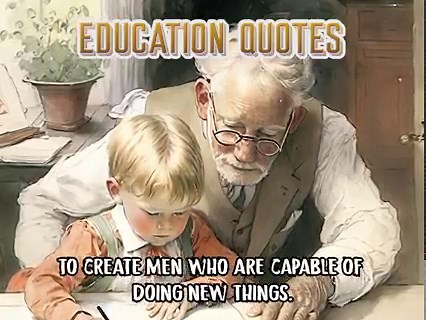 EDUCATION QUOTES

TO CREATE MEN WHO ARE CAPABLE OF DOING NEW THINGS.